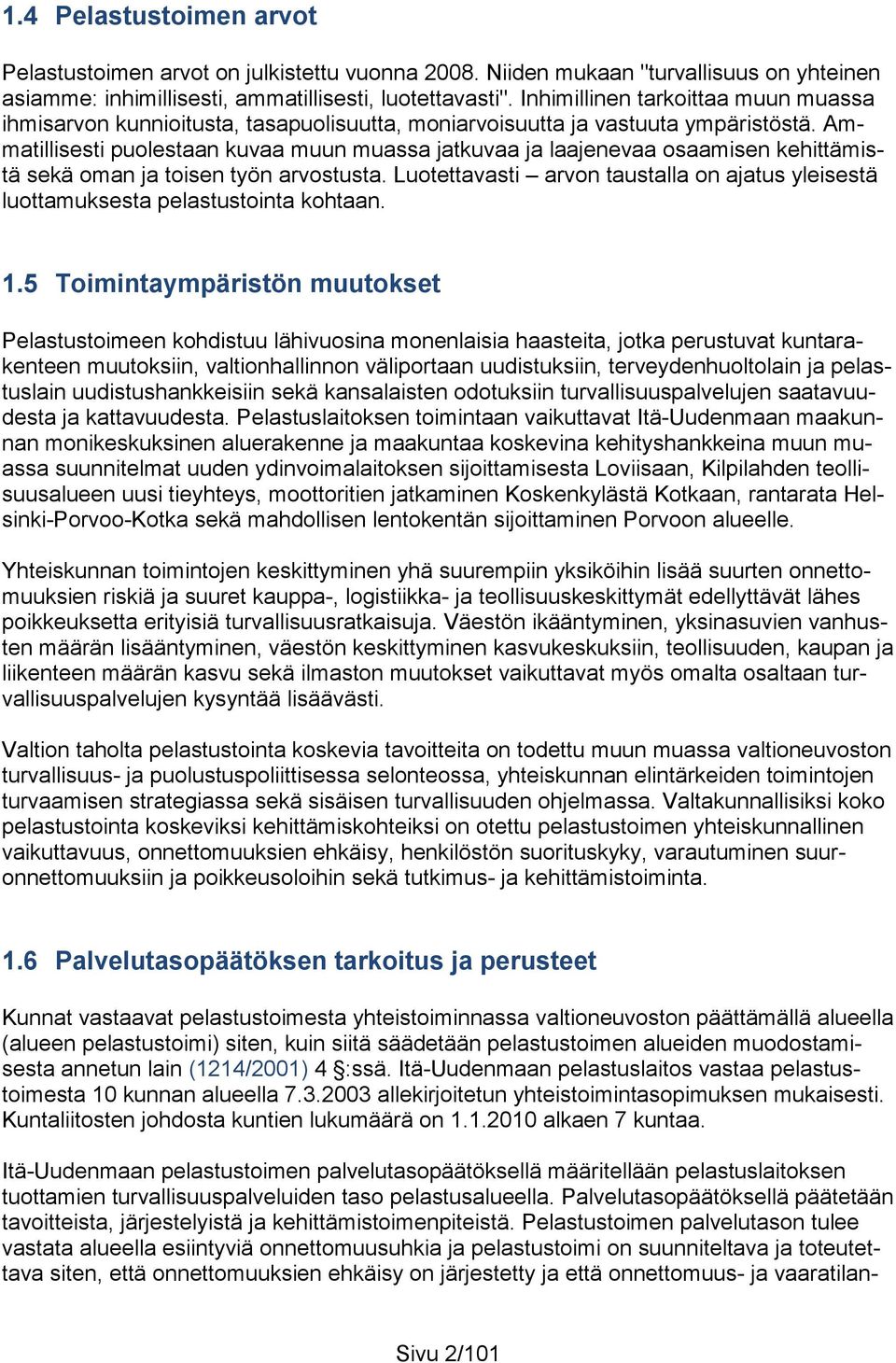 1.4 Pelastustoimen arvot

Pelastustoimen arvot on julkistettu vuonna 2008. Niiden mukaan "turvallisuus on yhteinen asiamme: inhimillisesti, ammatillisesti, luotettavasti". Inhimillinen tarkoittaa muun muassa ihmisarvon kunnioitusta, tasapuolisuutta, moniarvoisuutta ja vastuuta ympäristöstä. Ammatillisesti puolestaan kuvaa muun muassa jatkuvaa ja laajenevaa osaamisen kehittämistä sekä oman ja toisen työn arvostusta. Luotettavasti – arvon taustalla on ajatus yleisestä luottamuksesta pelastustointa kohtaan.

1.5 Toimintaympäristön muutokset

Pelastustoimeen kohdistuu lähivuosina monenlaisia haasteita, jotka perustuvat kuntarakenteen muutoksiin, valtionhallinnon väliportaan uudistuksiin, terveydenhuoltolain ja pelastuslain uudistushankkeisiin sekä kansalaisten odotuksiin turvallisuuspalvelujen saatavuudesta ja kattavuudesta. Pelastuslaitoksen toimintaan vaikuttavat Itä-Uudenmaan maakunnan monikeskuksinen aluerakenne ja maakuntaa koskevina kehityshankkeina muun muassa suunnitelmat uuden ydinvoimalaitoksen sijoittamisesta Loviisaan, Kilpilahden teollisuusalueen uusi tieyhteys, moottoritien jatkaminen Koskenkylästä Kotkaan, rantarata Helsinki-Porvoo-Kotka sekä mahdollisen lentokentän sijoittaminen Porvoon alueelle.

Yhteiskunnan toimintojen keskittyminen yhä suurempiin yksiköihin lisää suurten onnettomuuksien riskiä ja suuret kauppa-, logistiikka- ja teollisuuskeskittymät edellyttävät lähes poikkeuksetta erityisiä turvallisuusratkaisuja. Väestön ikääntyminen, yksinasuvien vanhusten määrän lisääntyminen, väestön keskittyminen kasvukeskuksiin, teollisuuden, kaupan ja liikenteen määrän kasvu sekä ilmaston muutokset vaikuttavat myös omalta osaltaan turvallisuuspalvelujen kysyntää lisäävästi.

Valtion taholta pelastustointa koskevia tavoitteita on todettu muun muassa valtioneuvoston turvallisuus- ja puolustuspoliittisessa selonteossa, yhteiskunnan elintärkeiden toimintojen turvaamisen strategiassa sekä sisäisen turvallisuuden ohjelmassa. Valtakunnallisiksi koko pelastustointa koskeviksi kehittämiskohteiksi on otettu pelastustoimen yhteiskunnallinen vaikuttavuus, onnettomuuksien ehkäisy, henkilöstön suorituskyky, varautuminen suuronnettomuuksiin ja poikkeusoloihin sekä tutkimus- ja kehittämistoiminta.

1.6 Palvelutasopäätöksen tarkoitus ja perusteet

Kunnat vastaavat pelastustoimesta yhteistoiminnassa valtioneuvoston päättämällä alueella (alueen pelastustoimi) siten, kuin siitä säädetään pelastustoimen alueiden muodostamisesta annetun lain (1214/2001) 4 §:ssä. Itä-Uudenmaan pelastuslaitos vastaa pelastustoimesta 10 kunnan alueella 7.3.2003 allekirjoitetun yhteistoimintasopimuksen mukaisesti. Kuntaliitosten johdosta kuntien lukumäärä on 1.1.2010 alkaen 7 kuntaa.

Itä-Uudenmaan pelastustoimen palvelutasopäätöksellä määritellään pelastuslaitoksen tuottamien turvallisuuspalveluiden taso pelastusalueella. Palvelutasopäätöksellä päätetään tavoitteista, järjestelyistä ja kehittämistoimenpiteistä. Pelastustoimen palvelutason tulee vastata alueella esiintyviä onnettomuusuhkia ja pelastustoimi on suunniteltava ja toteutettava siten, että onnettomuuksien ehkäisy on järjestetty ja että onnettomuus- ja vaaratilan-

Sivu 2/101